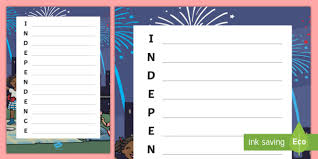 I
N
D
E
P
E
N
D
E
N
C
E

I
N
D
E
P
E
N

Ink saving Eco